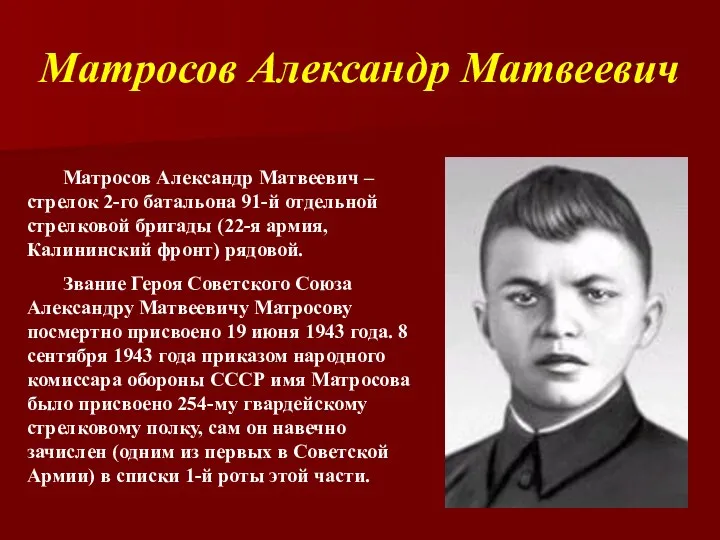 Матросов Александр Матвеевич

Матросов Александр Матвеевич – стрелок 2-го батальона 91-й отдельной стрелковой бригады (22-я армия, Калининский фронт) рядовой.

Звание Героя Советского Союза Александру Матвеевичу Матросову посмертно присвоено 19 июня 1943 года. 8 сентября 1943 года приказом народного комиссара обороны СССР имя Матросова было присвоено 254-му гвардейскому стрелковому полку, сам он навечно зачислен (одним из первых в Советской Армии) в списки 1-й роты этой части.